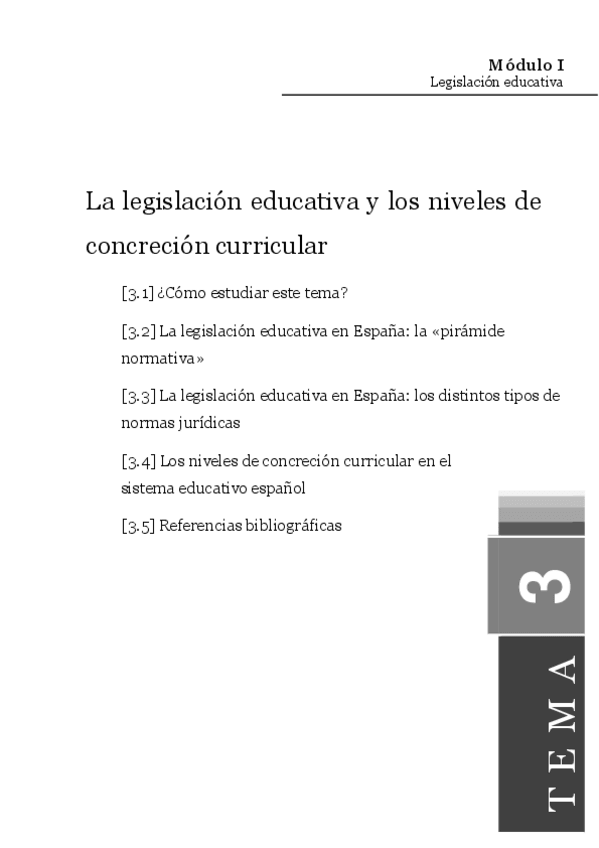 Módulo I
Legislación educativa

La legislación educativa y los niveles de concreción curricular

[3.1] ¿Cómo estudiar este tema?

[3.2] La legislación educativa en España: la «pirámide normativa»

[3.3] La legislación educativa en España: los distintos tipos de normas jurídicas

[3.4] Los niveles de concreción curricular en el sistema educativo español

[3.5] Referencias bibliográficas

3

TEMA